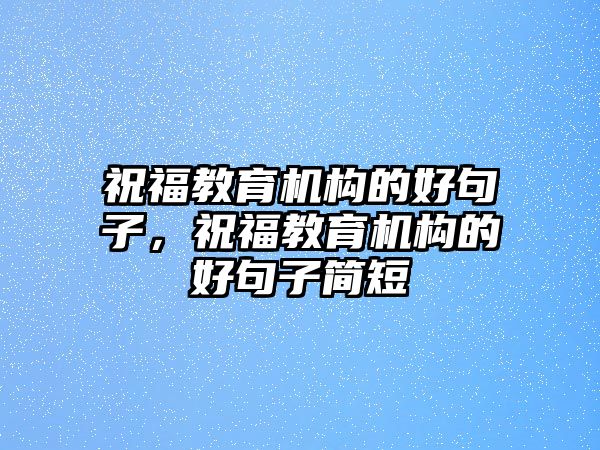 祝福教育机构的好句子，祝福教育机构的好句子简短